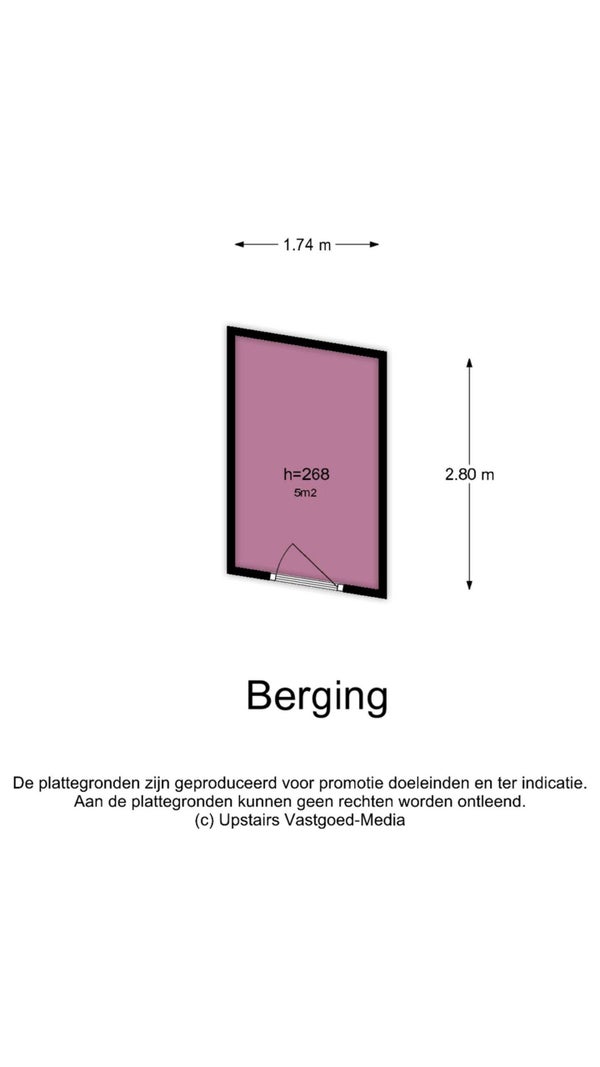 1.74 m

h=268
5m2

2.80 m

Berging

De plattegronden zijn geproduceerd voor promotie doeleinden en ter indicatie.
Aan de plattegronden kunnen geen rechten worden ontleend.
(c) Upstairs Vastgoed-Media